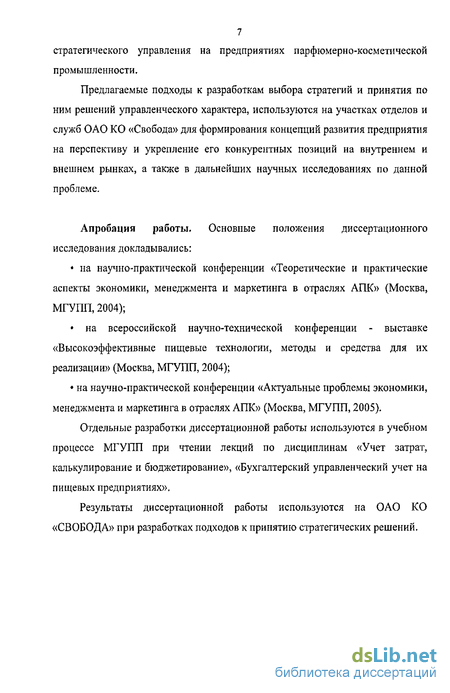 7

стратегического управления на предприятиях парфюмерно-косметической промышленности.

Предлагаемые подходы к разработкам выбора стратегий и принятия по ним решений управленческого характера, используются на участках отделов и служб ОАО КО «Свобода» для формирования концепций развития предприятия на перспективу и укрепление его конкурентных позиций на внутреннем и внешнем рынках, а также в дальнейших научных исследованиях по данной проблеме.

Апробация работы. Основные положения диссертационного исследования докладывались:

• на научно-практической конференции «Теоретические и практические аспекты экономики, менеджмента и маркетинга в отраслях АПК» (Москва, МГУПП, 2004);

• на всероссийской научно-технической конференции - выставке «Высокоэффективные пищевые технологии, методы и средства для их реализации» (Москва, МГУПП, 2004);

• на научно-практической конференции «Актуальные проблемы экономики, менеджмента и маркетинга в отраслях АПК» (Москва, МГУПП, 2005).

Отдельные разработки диссертационной работы используются в учебном процессе МГУПП при чтении лекций по дисциплинам «Учет затрат, калькулирование и бюджетирование», «Бухгалтерский управленческий учет на пищевых предприятиях».

Результаты диссертационной работы используются на ОАО КО «СВОБОДА» при разработках подходов к принятию стратегических решений.

dsLib.net
библиотека диссертаций